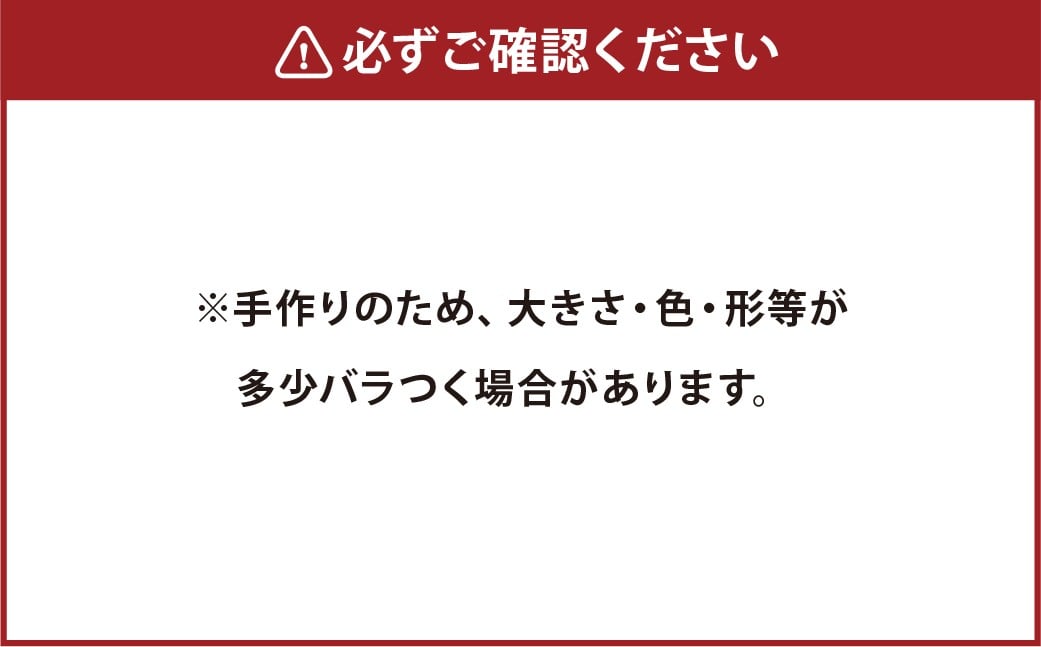 必ずご確認ください

※手作りのため、大きさ・色・形等が多少バラつく場合があります。